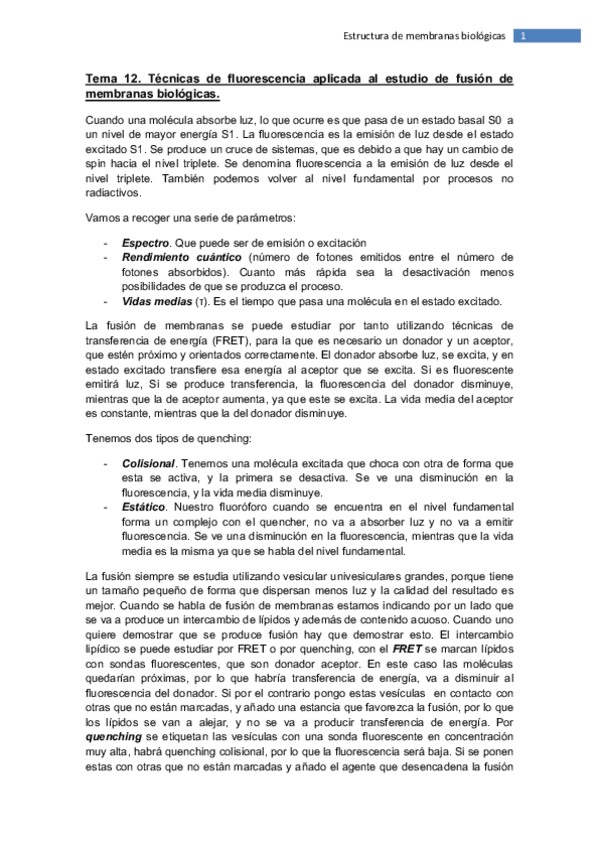 Estructura de membranas biológicas 1

Tema 12. Técnicas de fluorescencia aplicada al estudio de fusión de membranas biológicas.

Cuando una molécula absorbe luz, lo que ocurre es que pasa de un estado basal S0 a un nivel de mayor energía S1. La fluorescencia es la emisión de luz desde el estado excitado S1. Se produce un cruce de sistemas, que es debido a que hay un cambio de spin hacia el nivel triplete. Se denomina fluorescencia a la emisión de luz desde el nivel triplete. También podemos volver al nivel fundamental por procesos no radiactivos.

Vamos a recoger una serie de parámetros:

- Espectro. Que puede ser de emisión o excitación
- Rendimiento cuántico (número de fotones emitidos entre el número de fotones absorbidos). Cuanto más rápida sea la desactivación menos posibilidades de que se produzca el proceso.
- Vidas medias (τ). Es el tiempo que pasa una molécula en el estado excitado.

La fusión de membranas se puede estudiar por tanto utilizando técnicas de transferencia de energía (FRET), para la que es necesario un donador y un aceptor, que estén próximo y orientados correctamente. El donador absorbe luz, se excita, y en estado excitado transfiere esa energía al aceptor que se excita. Si es fluorescente emitirá luz, Si se produce transferencia, la fluorescencia del donador disminuye, mientras que la de aceptor aumenta, ya que este se excita. La vida media del aceptor es constante, mientras que la del donador disminuye.

Tenemos dos tipos de quenching:

- Colisional. Tenemos una molécula excitada que choca con otra de forma que esta se activa, y la primera se desactiva. Se ve una disminución en la fluorescencia, y la vida media disminuye.
- Estático. Nuestro fluoróforo cuando se encuentra en el nivel fundamental forma un complejo con el quencher, no va a absorber luz y no va a emitir fluorescencia. Se ve una disminución en la fluorescencia, mientras que la vida media es la misma ya que se habla del nivel fundamental.

La fusión siempre se estudia utilizando vesicular univesiculares grandes, porque tiene un tamaño pequeño de forma que dispersan menos luz y la calidad del resultado es mejor. Cuando se habla de fusión de membranas estamos indicando por un lado que se va a produce un intercambio de lípidos y además de contenido acuoso. Cuando uno quiere demostrar que se produce fusión hay que demostrar esto. El intercambio lipídico se puede estudiar por FRET o por quenching, con el FRET se marcan lípidos con sondas fluorescentes, que son donador aceptor. En este caso las moléculas quedarían próximas, por lo que habría transferencia de energía, va a disminuir al fluorescencia del donador. Si por el contrario pongo estas vesículas en contacto con otras que no están marcadas, y añado una estancia que favorezca la fusión, por lo que los lípidos se van a alejar, y no se va a producir transferencia de energía. Por quenching se etiquetan las vesículas con una sonda fluorescente en concentración muy alta, habrá quenching colisional, por lo que la fluorescencia será baja. Si se ponen estas con otras que no están marcadas y añado el agente que desencadena la fusión